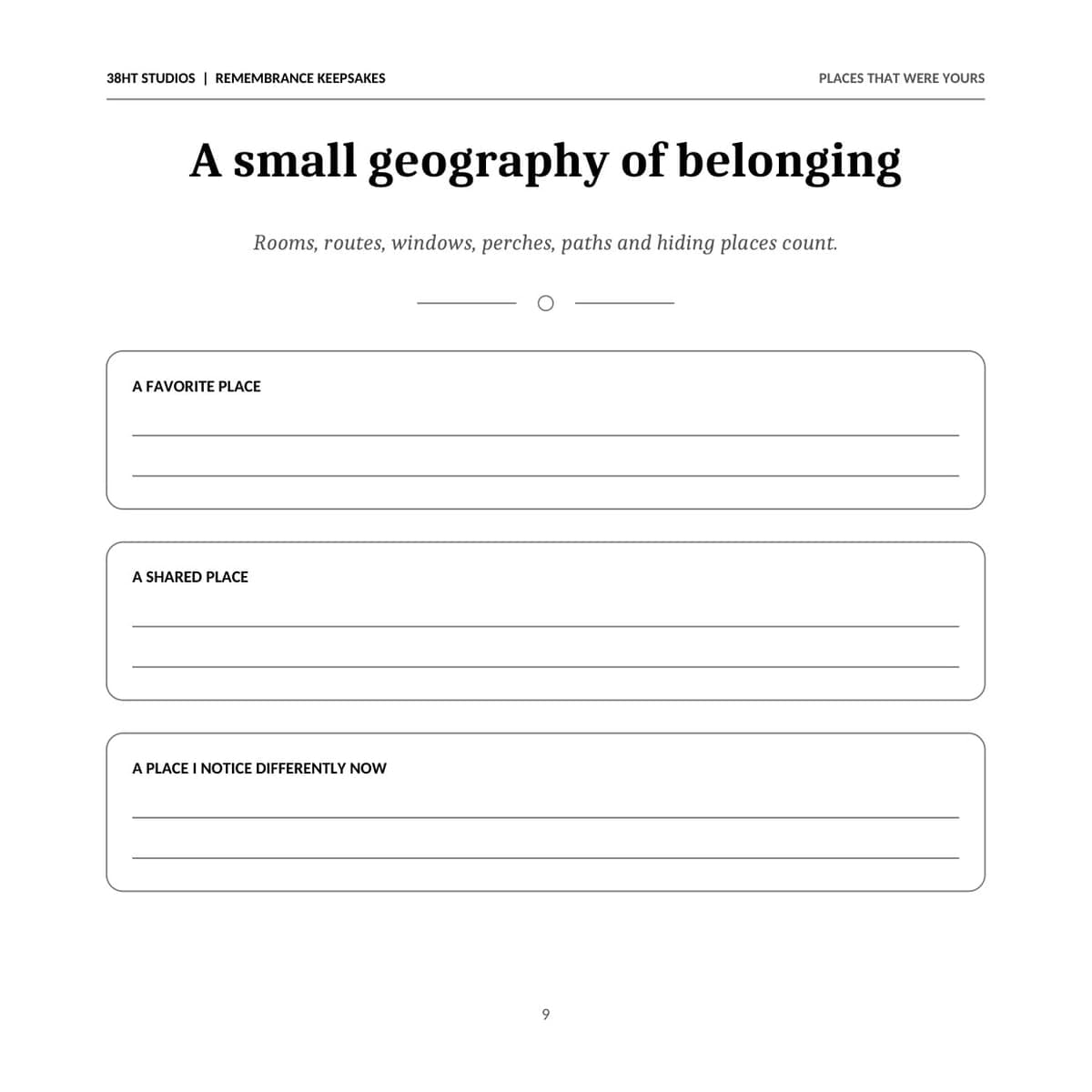 38HT STUDIOS | REMEMBRANCE KEEPSAKES

PLACES THAT WERE YOURS

A small geography of belonging

Rooms, routes, windows, perches, paths and hiding places count.

A FAVORITE PLACE

____

____

A SHARED PLACE

____

____

A PLACE I NOTICE DIFFERENTLY NOW

____

____

9